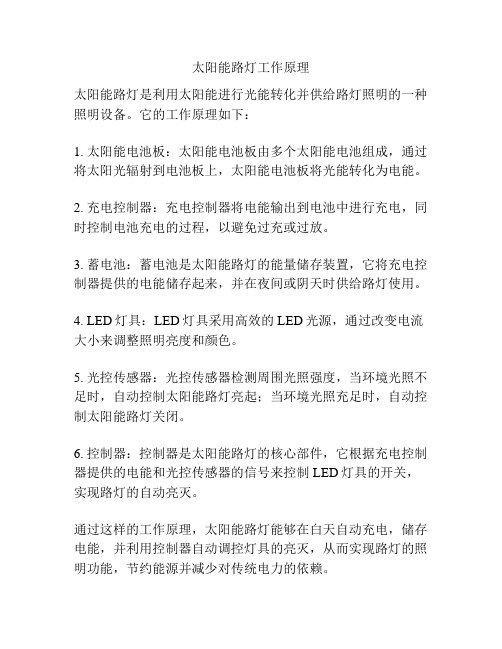 太阳能路灯工作原理

太阳能路灯是利用太阳能进行光能转化并供给路灯照明的一种照明设备。它的工作原理如下：

1. 太阳能电池板：太阳能电池板由多个太阳能电池组成，通过将太阳光辐射到电池板上，太阳能电池板将光能转化为电能。

2. 充电控制器：充电控制器将电能输出到电池中进行充电，同时控制电池充电的过程，以避免过充或过放。

3. 蓄电池：蓄电池是太阳能路灯的能量储存装置，它将充电控制器提供的电能储存起来，并在夜间或阴天时供给路灯使用。

4. LED 灯具：LED 灯具采用高效的 LED 光源，通过改变电流大小来调整照明亮度和颜色。

5. 光控传感器：光控传感器检测周围光照强度，当环境光照不足时，自动控制太阳能路灯亮起；当环境光照充足时，自动控制太阳能路灯关闭。

6. 控制器：控制器是太阳能路灯的核心部件，它根据充电控制器提供的电能和光控传感器的信号来控制 LED 灯具的开关，实现路灯的自动亮灭。

通过这样的工作原理，太阳能路灯能够在白天自动充电，储存电能，并利用控制器自动调控灯具的亮灭，从而实现路灯的照明功能，节约能源并减少对传统电力的依赖。